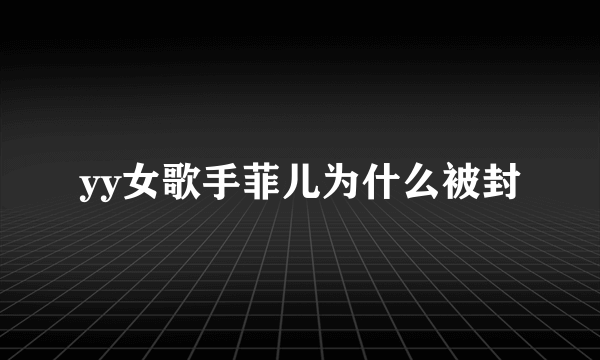 yy女歌手菲儿为什么被封